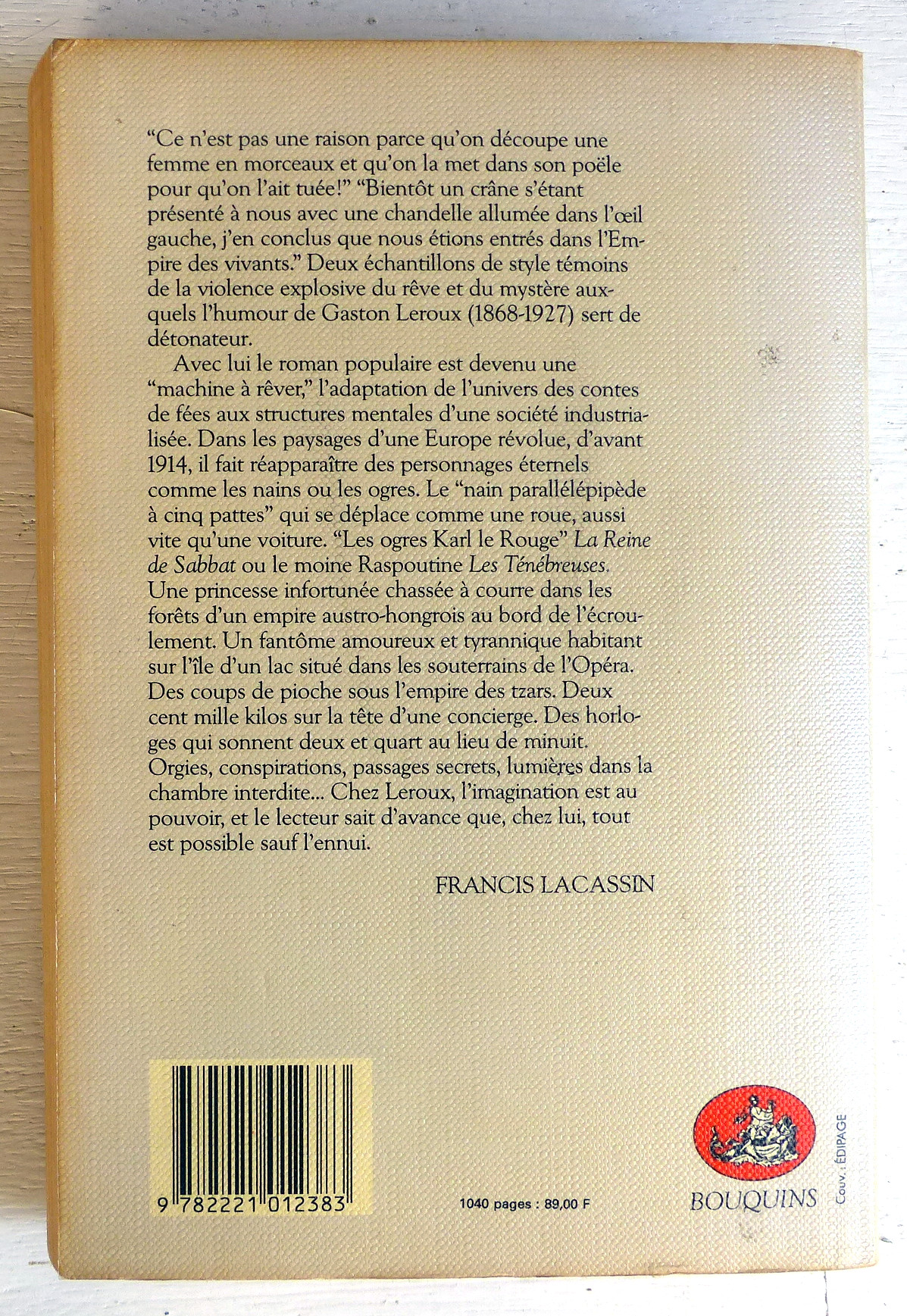 "Ce n'est pas une raison parce qu'on découpe une femme en morceaux et qu'on la met dans son poële pour qu'on l'ait tuée!" "Bientôt un crâne s'étant présenté à nous avec une chandelle allumée dans l'œil gauche, j'en conclus que nous étions entrés dans l'Empire des vivants." Deux échantillons de style témoins de la violence explosive du rêve et du mystère auxquels l'humour de Gaston Leroux (1868-1927) sert de détonateur.

Avec lui le roman populaire est devenu une "machine à rêver," l'adaptation de l'univers des contes de fées aux structures mentales d'une société industrialisée. Dans les paysages d'une Europe révolue, d'avant 1914, il fait réapparaître des personnages éternels comme les nains ou les ogres. Le "nain parallélépipède à cinq pattes" qui se déplace comme une roue, aussi vite qu'une voiture. "Les ogres Karl le Rouge" La Reine de Sabbat ou le moine Raspoutine Les Ténébreuses. Une princesse infortunée chassée à courre dans les forêts d'un empire austro-hongrois au bord de l'écroulement. Un fantôme amoureux et tyrannique habitant sur l'île d'un lac situé dans les souterrains de l'Opéra. Des coups de pioche sous l'empire des tzars. Deux cent mille kilos sur la tête d'une concierge. Des horloges qui sonnent deux et quart au lieu de minuit. Orgies, conspirations, passages secrets, lumières dans la chambre interdite... Chez Leroux, l'imagination est au pouvoir, et le lecteur sait d'avance que, chez lui, tout est possible sauf l'ennui.

FRANCIS LACASSIN

9 782221 012383

1040 pages : 89,00 F

BOUQUINS

Couv. : ÉDIPAGE